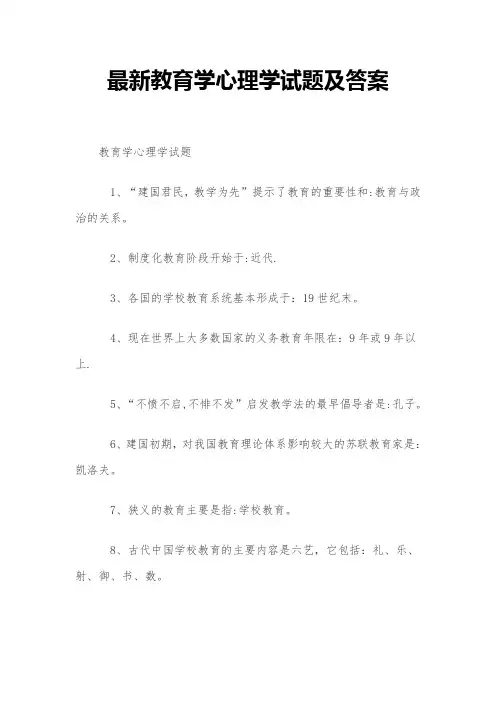 最新教育学心理学试题及答案

教育学心理学试题

1、“建国君民，教学为先”提示了教育的重要性和:教育与政治的关系。

2、制度化教育阶段开始于:近代.

3、各国的学校教育系统基本形成于：19世纪末。

4、现在世界上大多数国家的义务教育年限在：9年或9年以上.

5、“不愤不启,不悱不发”启发教学法的最早倡导者是:孔子。

6、建国初期，对我国教育理论体系影响较大的苏联教育家是：凯洛夫。

7、狭义的教育主要是指:学校教育。

8、古代中国学校教育的主要内容是六艺，它包括：礼、乐、射、御、书、数。